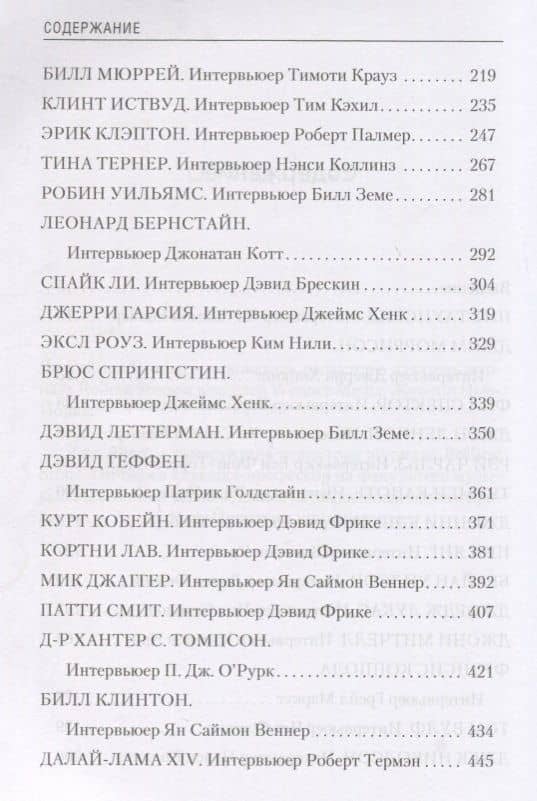 СОДЕРЖАНИЕ

БИЛЛ МЮРРЕЙ. Интервьюер Тимоти Крауз 219
КЛИНТ ИСТВУД. Интервьюер Тим Кэхил 235
ЭРИК КЛЭПТОН. Интервьюер Роберт Палмер 247
ТИНА ТЕРНЕР. Интервьюер Нэнси Коллинз 267
РОБИН УИЛЬЯМС. Интервьюер Билл Земе 281
ЛЕОНАРД БЕРНСТАЙН.
Интервьюер Джонатан Котт 292
СПАЙК ЛИ. Интервьюер Дэвид Брескин 304
ДЖЕРРИ ГАРСИЯ. Интервьюер Джеймс Хенк 319
ЭКСЛ РОУЗ. Интервьюер Ким Нили 329
БРЮС СПРИНГСТИН.
Интервьюер Джеймс Хенк 339
ДЭВИД ЛЕТТЕРМАН. Интервьюер Билл Земе 350
ДЭВИД ГЕФФЕН.
Интервьюер Патрик Голдстайн 361
КУРТ КОБЕЙН. Интервьюер Дэвид Фрике 371
КОРТНИ ЛАВ. Интервьюер Дэвид Фрике 381
МИК ДЖАГГЕР. Интервьюер Ян Саймон Веннер 392
ПАТТИ СМИТ. Интервьюер Дэвид Фрике 407
Д-Р ХАНТЕР С. ТОМПСОН.
Интервьюер П. Дж. О'Рурк 421
БИЛЛ КЛИНТОН.
Интервьюер Ян Саймон Веннер 434
ДАЛАЙ-ЛАМА XIV. Интервьюер Роберт Термэн 445